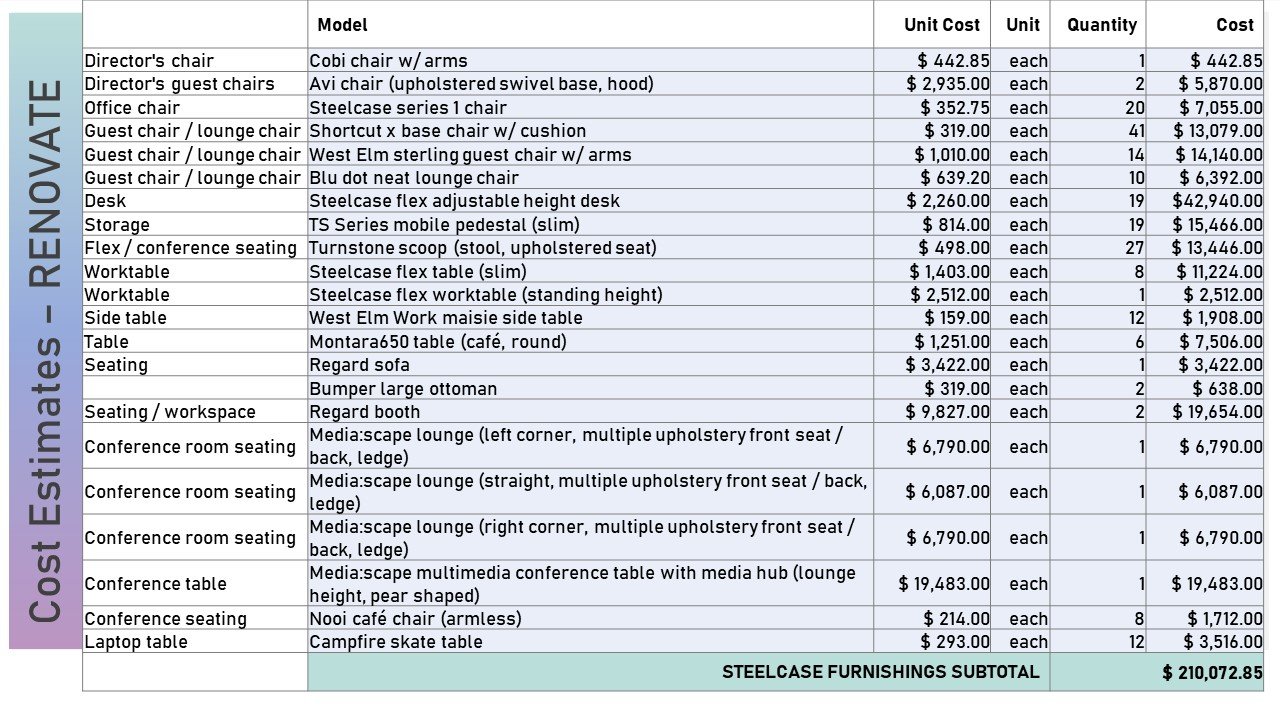 Cost Estimates – RENOVATE

| | Model | Unit Cost | Unit | Quantity | Cost |
|---|---|---|---|---|---|
| Director's chair | Cobi chair w/ arms | $ 442.85 | each | 1 | $ 442.85 |
| Director's guest chairs | Avi chair (upholstered swivel base, hood) | $ 2,935.00 | each | 2 | $ 5,870.00 |
| Office chair | Steelcase series 1 chair | $ 352.75 | each | 20 | $ 7,055.00 |
| Guest chair / lounge chair | Shortcut x base chair w/ cushion | $ 319.00 | each | 41 | $ 13,079.00 |
| Guest chair / lounge chair | West Elm sterling guest chair w/ arms | $ 1,010.00 | each | 14 | $ 14,140.00 |
| Guest chair / lounge chair | Blu dot neat lounge chair | $ 639.20 | each | 10 | $ 6,392.00 |
| Desk | Steelcase flex adjustable height desk | $ 2,260.00 | each | 19 | $42,940.00 |
| Storage | TS Series mobile pedestal (slim) | $ 814.00 | each | 19 | $ 15,466.00 |
| Flex / conference seating | Turnstone scoop (stool, upholstered seat) | $ 498.00 | each | 27 | $ 13,446.00 |
| Worktable | Steelcase flex table (slim) | $ 1,403.00 | each | 8 | $ 11,224.00 |
| Worktable | Steelcase flex worktable (standing height) | $ 2,512.00 | each | 1 | $ 2,512.00 |
| Side table | West Elm Work maisie side table | $ 159.00 | each | 12 | $ 1,908.00 |
| Table | Montara650 table (café, round) | $ 1,251.00 | each | 6 | $ 7,506.00 |
| Seating | Regard sofa | $ 3,422.00 | each | 1 | $ 3,422.00 |
| | Bumper large ottoman | $ 319.00 | each | 2 | $ 638.00 |
| Seating / workspace | Regard booth | $ 9,827.00 | each | 2 | $ 19,654.00 |
| Conference room seating | Media:scape lounge (left corner, multiple upholstery front seat / back, ledge) | $ 6,790.00 | each | 1 | $ 6,790.00 |
| Conference room seating | Media:scape lounge (straight, multiple upholstery front seat / back, ledge) | $ 6,087.00 | each | 1 | $ 6,087.00 |
| Conference room seating | Media:scape lounge (right corner, multiple upholstery front seat / back, ledge) | $ 6,790.00 | each | 1 | $ 6,790.00 |
| Conference table | Media:scape multimedia conference table with media hub (lounge height, pear shaped) | $ 19,483.00 | each | 1 | $ 19,483.00 |
| Conference seating | Nooi café chair (armless) | $ 214.00 | each | 8 | $ 1,712.00 |
| Laptop table | Campfire skate table | $ 293.00 | each | 12 | $ 3,516.00 |
| | STEELCASE FURNISHINGS SUBTOTAL | | | | $ 210,072.85 |